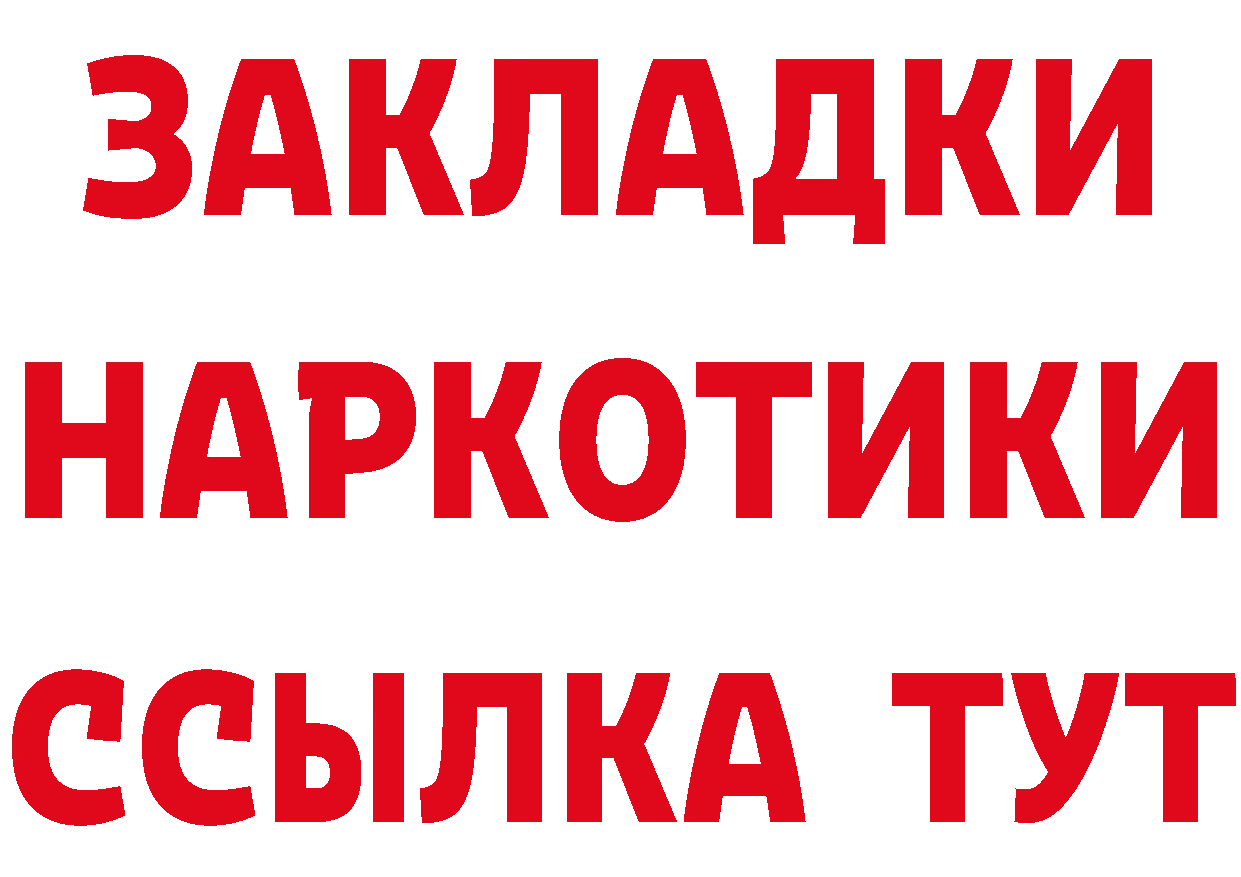 ЗАКЛАДКИ
НАРКОТИКИ
ССЫЛКА ТУТ